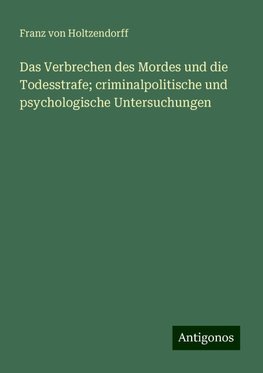 Franz von Holtzendorff

Das Verbrechen des Mordes und die Todesstrafe; criminalpolitische und psychologische Untersuchungen

Antigonos